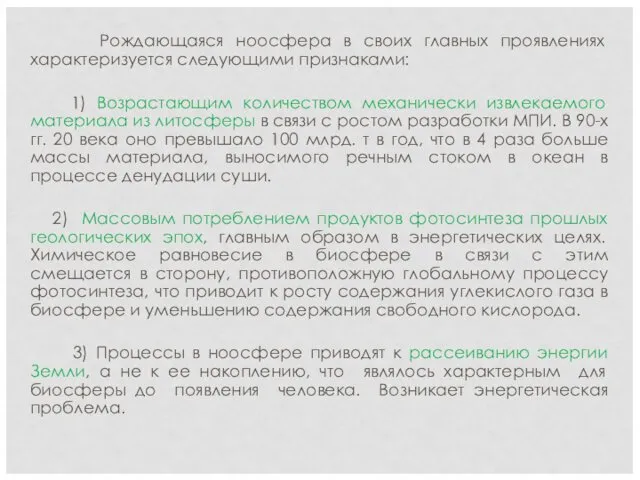 Рождающаяся ноосфера в своих главных проявлениях характеризуется следующими признаками:

1) Возрастающим количеством механически извлекаемого материала из литосферы в связи с ростом разработки МПИ. В 90-х гг. 20 века оно превышало 100 млрд. т в год, что в 4 раза больше массы материала, выносимого речным стоком в океан в процессе денудации суши.

2) Массовым потреблением продуктов фотосинтеза прошлых геологических эпох, главным образом в энергетических целях. Химическое равновесие в биосфере в связи с этим смещается в сторону, противоположную глобальному процессу фотосинтеза, что приводит к росту содержания углекислого газа в биосфере и уменьшению содержания свободного кислорода.

3) Процессы в ноосфере приводят к рассеиванию энергии Земли, а не к ее накоплению, что являлось характерным для биосферы до появления человека. Возникает энергетическая проблема.